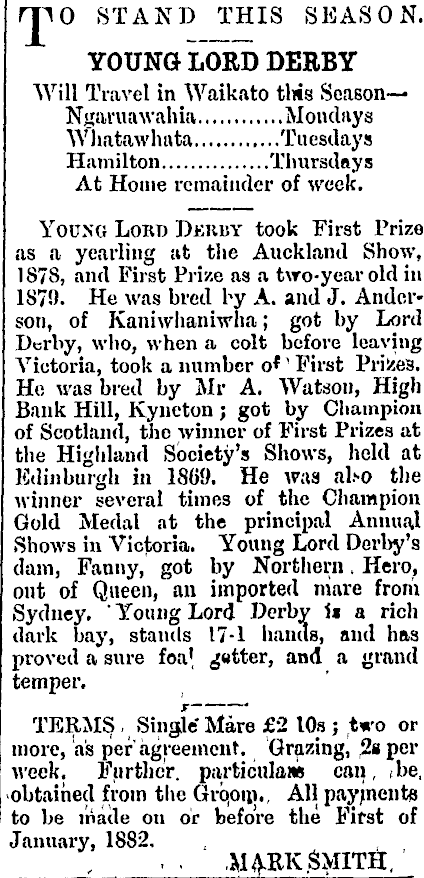 TO STAND THIS SEASON.

YOUNG LORD DERBY

Will Travel in Waikato this Season—
Ngaruawahia Mondays
Whatawhata Tuesdays
Hamilton Thursdays
At Home remainder of week.

YOUNG LORD DERBY took First Prize as a yearling at the Auckland Show, 1878, and First Prize as a two-year old in 1879. He was bred by A. and J. Anderson, of Kaniwhaniwha; got by Lord Derby, who, when a colt before leaving Victoria, took a number of First Prizes. He was bred by Mr A. Watson, High Bank Hill, Kyneton; got by Champion of Scotland, the winner of First Prizes at the Highland Society's Shows, held at Edinburgh in 1869. He was also the winner several times of the Champion Gold Medal at the principal Annual Shows in Victoria. Young Lord Derby's dam, Fanny, got by Northern Hero, out of Queen, an imported mare from Sydney. Young Lord Derby is a rich dark bay, stands 17-1 hands, and has proved a sure foal getter, and a grand temper.

TERMS. Single Mare £2 10s; two or more, as per agreement. Grazing, 2s per week. Further particulars can be obtained from the Groom. All payments to be made on or before the First of January, 1882.

MARK SMITH.